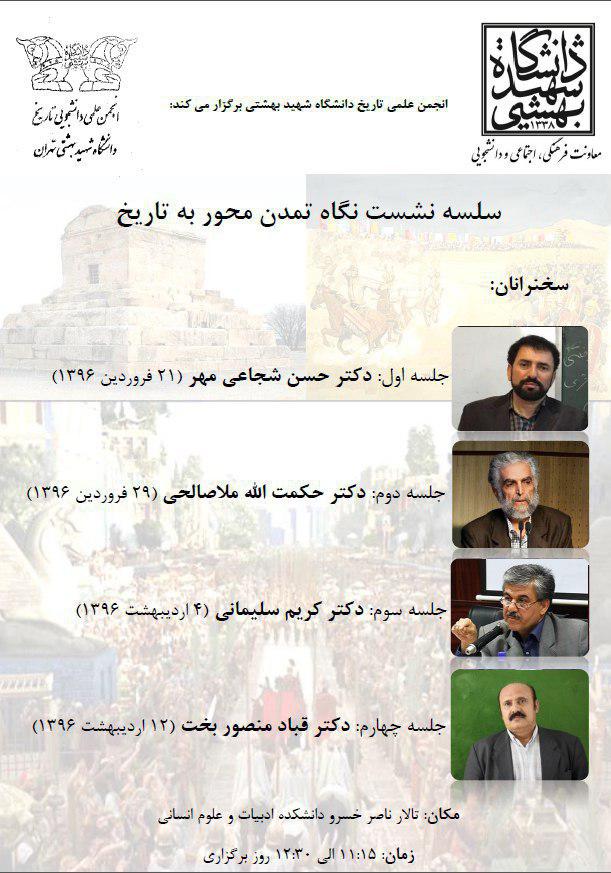 دانشگاه شهید بهشتی
۱۳۳۸
معاونت فرهنگی، اجتماعی و دانشجویی

انجمن علمی تاریخ دانشگاه شهید بهشتی برگزار می کند:

انجمن علمی دانشجویی تاریخ
دانشگاه شهید بهشتی تهران

سلسه نشست نگاه تمدن محور به تاریخ

سخنرانان:

جلسه اول: دکتر حسن شجاعی مهر (۲۱ فروردین ۱۳۹۶)

جلسه دوم: دکتر حکمت الله ملاصالحی (۲۹ فروردین ۱۳۹۶)

جلسه سوم: دکتر کریم سلیمانی (۴ اردیبهشت ۱۳۹۶)

جلسه چهارم: دکتر قباد منصور بخت (۱۲ اردیبهشت ۱۳۹۶)

مکان: تالار ناصر خسرو دانشکده ادبیات و علوم انسانی

زمان: ۱۱:۱۵ الی ۱۲:۳۰ روز برگزاری